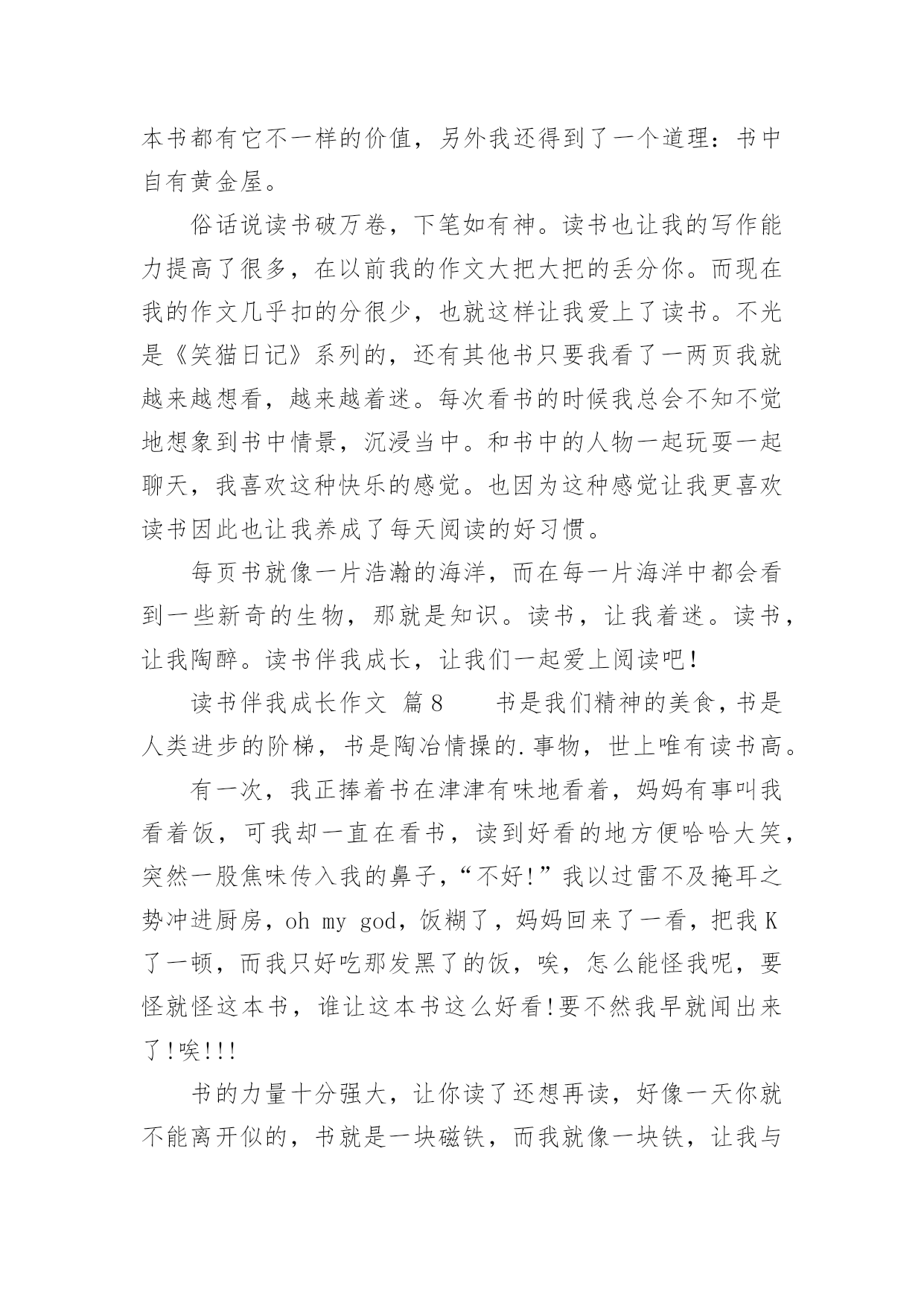 本书都有它不一样的价值，另外我还得到了一个道理：书中自有黄金屋。

俗话说读书破万卷，下笔如有神。读书也让我的写作能力提高了很多，在以前我的作文大把大把的丢分你。而现在我的作文几乎扣的分很少，也就这样让我爱上了读书。不光是《笑猫日记》系列的，还有其他书只要我看了一两页我就越来越想看，越来越着迷。每次看书的时候我总会不知不觉地想象到书中情景，沉浸当中。和书中的人物一起玩耍一起聊天，我喜欢这种快乐的感觉。也因为这种感觉让我更喜欢读书因此也让我养成了每天阅读的好习惯。

每页书就像一片浩瀚的海洋，而在每一片海洋中都会看到一些新奇的生物，那就是知识。读书，让我着迷。读书，让我陶醉。读书伴我成长，让我们一起爱上阅读吧！

读书伴我成长作文 篇8　　书是我们精神的美食，书是人类进步的阶梯，书是陶冶情操的.事物，世上唯有读书高。

有一次，我正捧着书在津津有味地看着，妈妈有事叫我看着饭，可我却一直在看书，读到好看的地方便哈哈大笑，突然一股焦味传入我的鼻子，“不好!”我以过雷不及掩耳之势冲进厨房，oh my god，饭糊了，妈妈回来了一看，把我K了一顿，而我只好吃那发黑了的饭，唉，怎么能怪我呢，要怪就怪这本书，谁让这本书这么好看!要不然我早就闻出来了!唉!!!

书的力量十分强大，让你读了还想再读，好像一天你就不能离开似的，书就是一块磁铁，而我就像一块铁，让我与